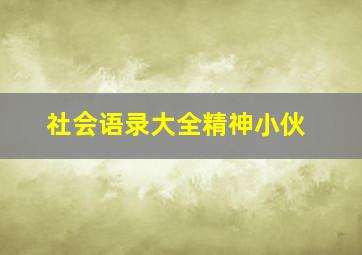 社会语录大全精神小伙